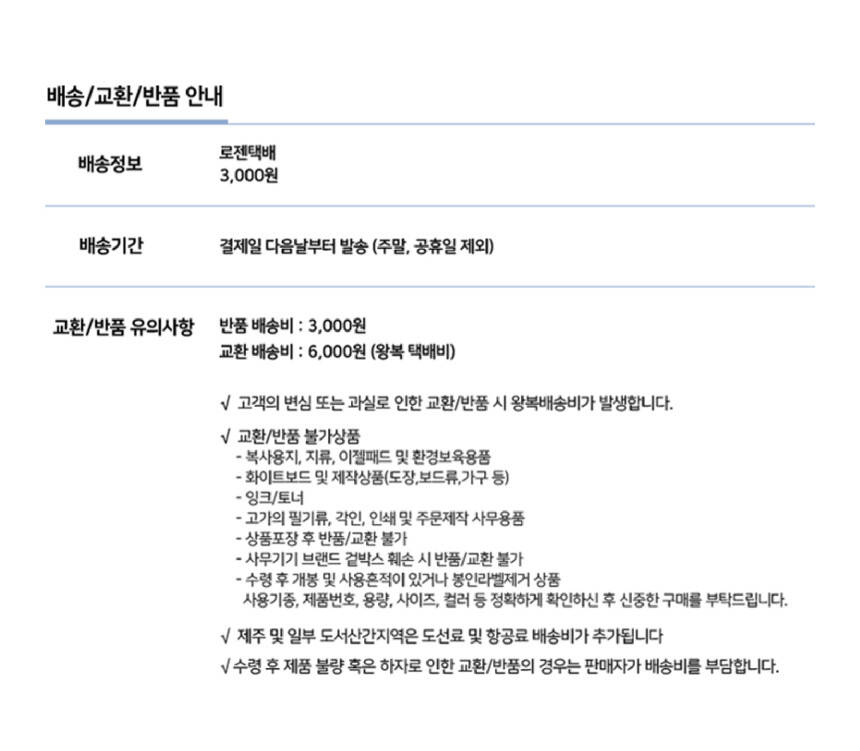 배송/교환/반품 안내

배송정보

로젠택배
3,000원

배송기간

결제일 다음날부터 발송 (주말, 공휴일 제외)

교환/반품 유의사항

반품 배송비 : 3,000원
교환 배송비 : 6,000원 (왕복 택배비)

√ 고객의 변심 또는 과실로 인한 교환/반품 시 왕복배송비가 발생합니다.

√ 교환/반품 불가상품
- 복사용지, 지류, 이젤패드 및 환경보육용품
- 화이트보드 및 제작상품(도장,보드류,가구 등)
- 잉크/토너
- 고가의 필기류, 각인, 인쇄 및 주문제작 사무용품
- 상품포장 후 반품/교환 불가
- 사무기기 브랜드 겉박스 훼손 시 반품/교환 불가
- 수령 후 개봉 및 사용흔적이 있거나 봉인라벨제거 상품
사용기종, 제품번호, 용량, 사이즈, 컬러 등 정확하게 확인하신 후 신중한 구매를 부탁드립니다.

√ 제주 및 일부 도서산간지역은 도선료 및 항공료 배송비가 추가됩니다

√ 수령 후 제품 불량 혹은 하자로 인한 교환/반품의 경우는 판매자가 배송비를 부담합니다.